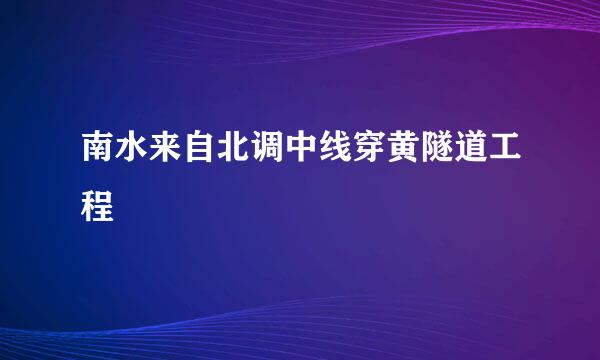 南水来自北调中线穿黄隧道工程